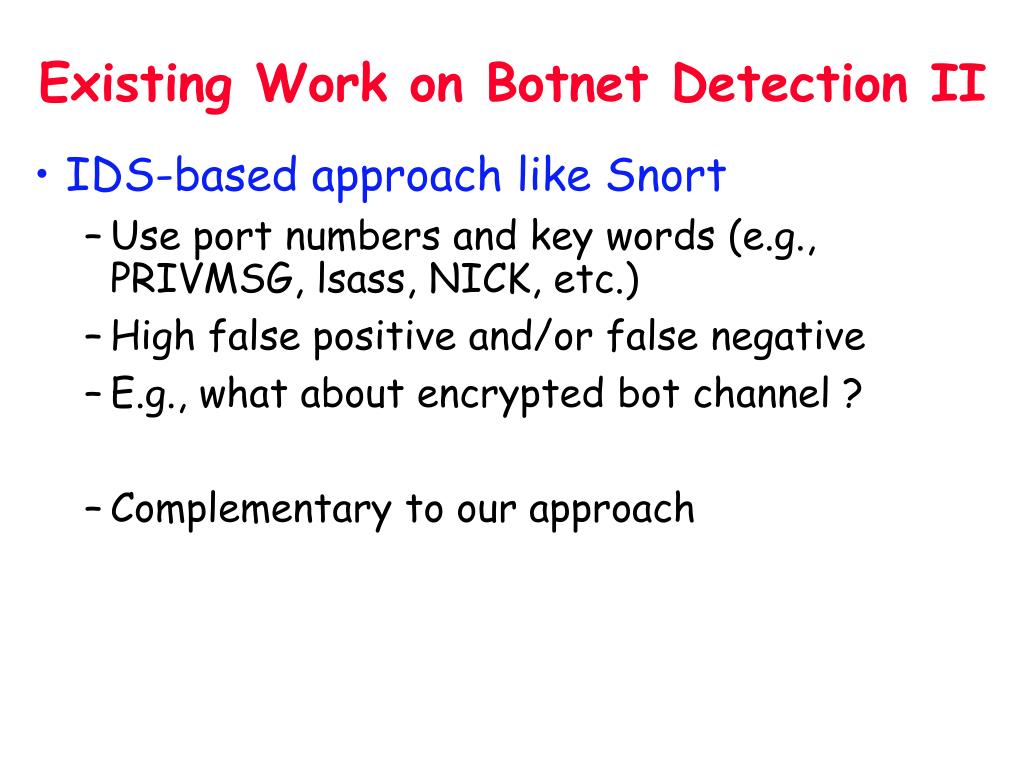 Existing Work on Botnet Detection II

• IDS-based approach like Snort
– Use port numbers and key words (e.g., PRIVMSG, lsass, NICK, etc.)
– High false positive and/or false negative
– E.g., what about encrypted bot channel ?

– Complementary to our approach